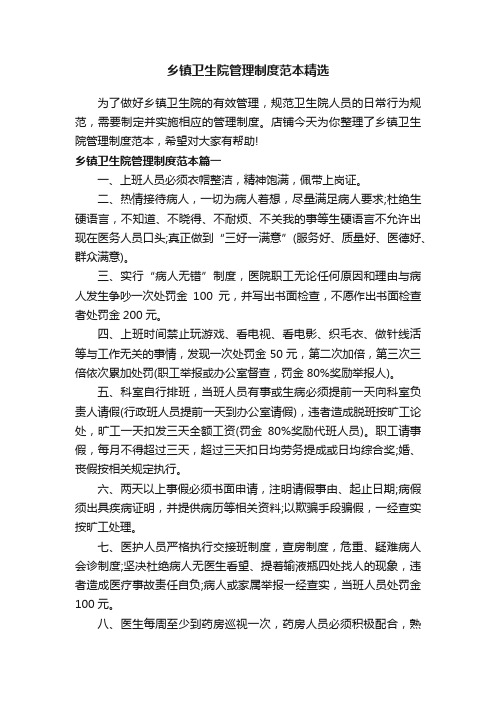 乡镇卫生院管理制度范本精选

为了做好乡镇卫生院的有效管理，规范卫生院人员的日常行为规范，需要制定并实施相应的管理制度。店铺今天为你整理了乡镇卫生院管理制度范本，希望对大家有帮助!

乡镇卫生院管理制度范本篇一

一、上班人员必须衣帽整洁，精神饱满，佩带上岗证。

二、热情接待病人，一切为病人着想，尽量满足病人要求;杜绝生硬语言，不知道、不晓得、不耐烦、不关我的事等生硬语言不允许出现在医务人员口头;真正做到“三好一满意”(服务好、质量好、医德好、群众满意)。

三、实行“病人无错”制度，医院职工无论任何原因和理由与病人发生争吵一次处罚金 100 元，并写出书面检查，不愿作出书面检查者处罚金 200 元。

四、上班时间禁止玩游戏、看电视、看电影、织毛衣、做针线活等与工作无关的事情，发现一次处罚金 50 元，第二次加倍，第三次三倍依次累加处罚(职工举报或办公室督查，罚金 80%奖励举报人)。

五、科室自行排班，当班人员有事或生病必须提前一天向科室负责人请假(行政班人员提前一天到办公室请假)，违者造成脱班按旷工论处，旷工一天扣发三天全额工资(罚金 80%奖励代班人员)。职工请事假，每月不得超过三天，超过三天扣日均劳务提成或日均综合奖;婚、丧假按相关规定执行。

六、两天以上事假必须书面申请，注明请假事由、起止日期;病假须出具疾病证明，并提供病历等相关资料;以欺骗手段骗假，一经查实按旷工处理。

七、医护人员严格执行交接班制度，查房制度，危重、疑难病人会诊制度;坚决杜绝病人无医生看望、提着输液瓶四处找人的现象，违者造成医疗事故责任自负;病人或家属举报一经查实，当班人员处罚金 100 元。

八、医生每周至少到药房巡视一次，药房人员必须积极配合，熟